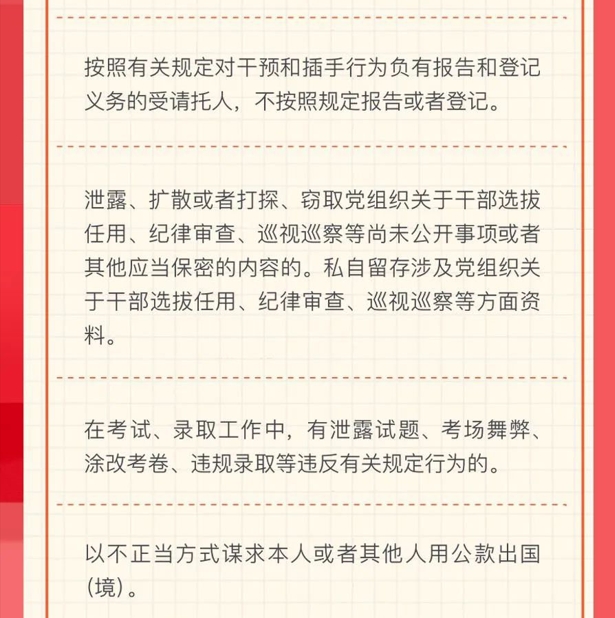 按照有关规定对干预和插手行为负有报告和登记义务的受请托人，不按照规定报告或者登记。

泄露、扩散或者打探、窃取党组织关于干部选拔任用、纪律审查、巡视巡察等尚未公开事项或者其他应当保密的内容的。私自留存涉及党组织关于干部选拔任用、纪律审查、巡视巡察等方面资料。

在考试、录取工作中，有泄露试题、考场舞弊、涂改考卷、违规录取等违反有关规定行为的。

以不正当方式谋求本人或者其他人用公款出国（境）。